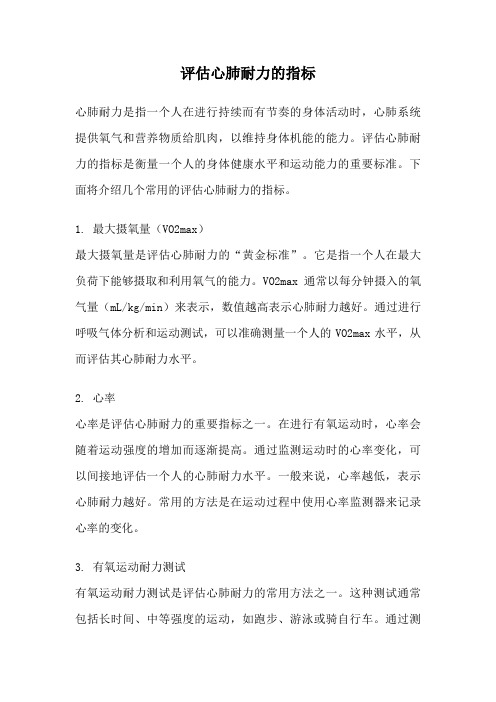 评估心肺耐力的指标

心肺耐力是指一个人在进行持续而有节奏的身体活动时，心肺系统提供氧气和营养物质给肌肉，以维持身体机能的能力。评估心肺耐力的指标是衡量一个人的身体健康水平和运动能力的重要标准。下面将介绍几个常用的评估心肺耐力的指标。

1. 最大摄氧量（VO2max）
最大摄氧量是评估心肺耐力的“黄金标准”。它是指一个人在最大负荷下能够摄取和利用氧气的能力。VO2max 通常以每分钟摄入的氧气量（mL/kg/min）来表示，数值越高表示心肺耐力越好。通过进行呼吸气体分析和运动测试，可以准确测量一个人的 VO2max 水平，从而评估其心肺耐力水平。

2. 心率
心率是评估心肺耐力的重要指标之一。在进行有氧运动时，心率会随着运动强度的增加而逐渐提高。通过监测运动时的心率变化，可以间接地评估一个人的心肺耐力水平。一般来说，心率越低，表示心肺耐力越好。常用的方法是在运动过程中使用心率监测器来记录心率的变化。

3. 有氧运动耐力测试
有氧运动耐力测试是评估心肺耐力的常用方法之一。这种测试通常包括长时间、中等强度的运动，如跑步、游泳或骑自行车。通过测